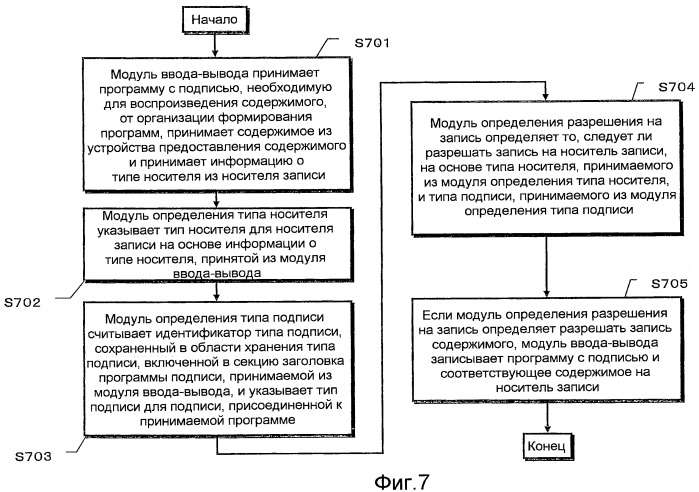 Начало

S701

Модуль ввода-вывода принимает программу с подписью, необходимую для воспроизведения содержимого, от организации формирования программ, принимает содержимое из устройства предоставления содержимого и принимает информацию о типе носителя из носителя записи

Модуль определения типа носителя указывает тип носителя для носителя записи на основе информации о типе носителя, принятой из модуля ввода-вывода

S702

Модуль определения типа подписи считывает идентификатор типа подписи, сохраненный в области хранения типа подписи, включенной в секцию заголовка программы подписи, принимаемой из модуля ввода-вывода, и указывает тип подписи для подписи, присоединенной к принимаемой программе

S703

S704

Модуль определения разрешения на запись определяет то, следует ли разрешать запись на носитель записи, на основе типа носителя, принимаемого из модуля определения типа носителя, и типа подписи, принимаемого из модуля определения типа подписи

S705

Если модуль определения разрешения на запись определяет разрешать запись содержимого, модуль ввода-вывода записывает программу с подписью и соответствующее содержимое на носитель записи

Конец

Фиг.7